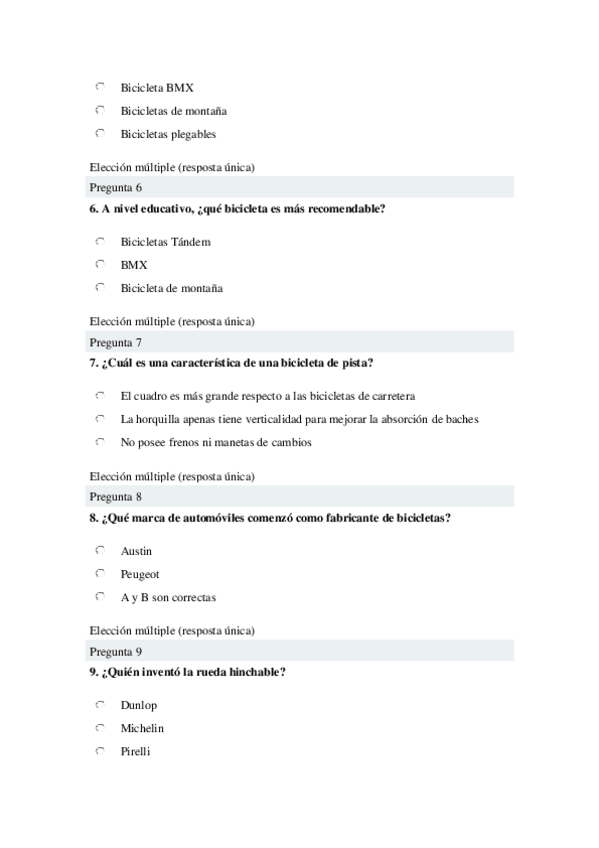 Bicicleta BMX
Bicicletas de montaña
Bicicletas plegables

Elección múltiple (resposta única)
Pregunta 6
6. A nivel educativo, ¿qué bicicleta es más recomendable?

Bicicletas Tándem
BMX
Bicicleta de montaña

Elección múltiple (resposta única)
Pregunta 7
7. ¿Cuál es una característica de una bicicleta de pista?

El cuadro es más grande respecto a las bicicletas de carretera
La horquilla apenas tiene verticalidad para mejorar la absorción de baches
No posee frenos ni manetas de cambios

Elección múltiple (resposta única)
Pregunta 8
8. ¿Qué marca de automóviles comenzó como fabricante de bicicletas?

Austin
Peugeot
A y B son correctas

Elección múltiple (resposta única)
Pregunta 9
9. ¿Quién inventó la rueda hinchable?

Dunlop
Michelin
Pirelli